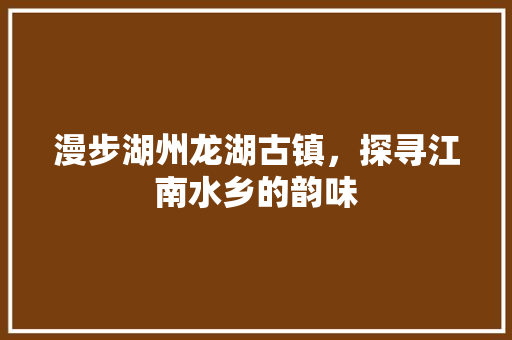 漫步湖州龙湖古镇，探寻江南水乡的韵味